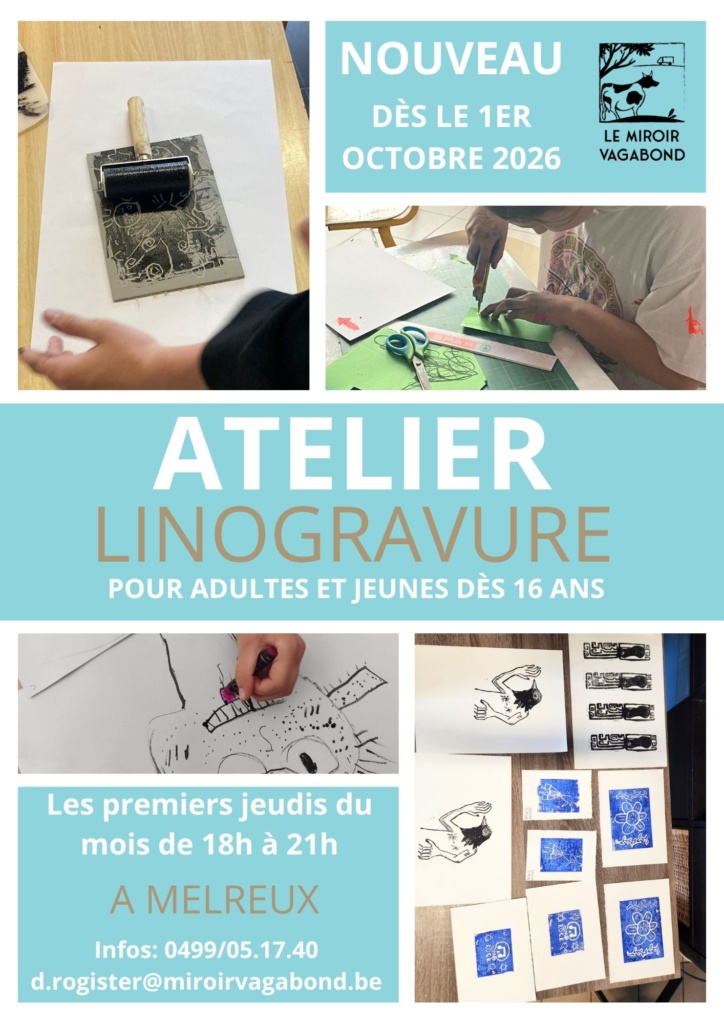 NOUVEAU
DÈS LE 1ER
OCTOBRE 2026

LE MIROIR
VAGABOND

ATELIER
LINOGRAVURE
POUR ADULTES ET JEUNES DÈS 16 ANS

Les premiers jeudis du mois de 18h à 21h

A MELREUX

Infos: 0499/05.17.40
d.rogister@miroirvagabond.be